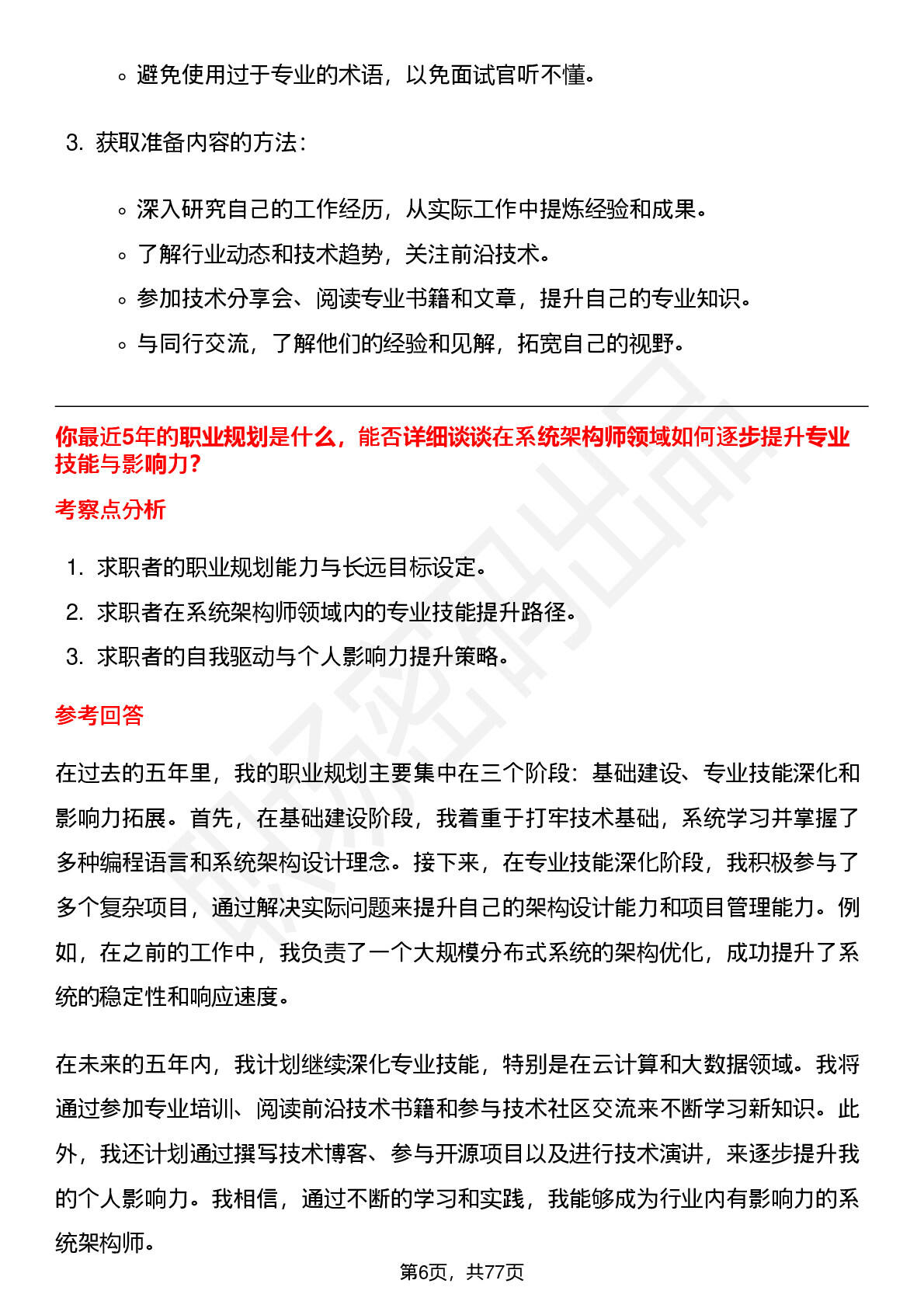 ◦ 避免使用过于专业的术语，以免面试官听不懂。

3. 获取准备内容的方法：

◦ 深入研究自己的工作经历，从实际工作中提炼经验和成果。
◦ 了解行业动态和技术趋势，关注前沿技术。
◦ 参加技术分享会、阅读专业书籍和文章，提升自己的专业知识。
◦ 与同行交流，了解他们的经验和见解，拓宽自己的视野。

你最近5年的职业规划是什么，能否详细谈谈在系统架构师领域如何逐步提升专业技能与影响力？

考察点分析

1. 求职者的职业规划能力与长远目标设定。
2. 求职者在系统架构师领域内的专业技能提升路径。
3. 求职者的自我驱动与个人影响力提升策略。

参考回答

在过去的五年里，我的职业规划主要集中在三个阶段：基础建设、专业技能深化和影响力拓展。首先，在基础建设阶段，我着重于打牢技术基础，系统学习并掌握了多种编程语言和系统架构设计理念。接下来，在专业技能深化阶段，我积极参与了多个复杂项目，通过解决实际问题来提升自己的架构设计能力和项目管理能力。例如，在之前的工作中，我负责了一个大规模分布式系统的架构优化，成功提升了系统的稳定性和响应速度。

在未来的五年内，我计划继续深化专业技能，特别是在云计算和大数据领域。我将通过参加专业培训、阅读前沿技术书籍和参与技术社区交流来不断学习新知识。此外，我还计划通过撰写技术博客、参与开源项目以及进行技术演讲，来逐步提升我的个人影响力。我相信，通过不断的学习和实践，我能够成为行业内有影响力的系统架构师。

第6页，共77页